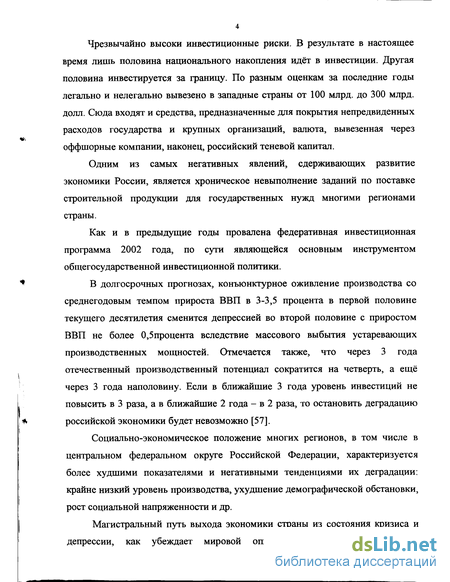 4

Чрезвычайно высоки инвестиционные риски. В результате в настоящее время лишь половина национального накопления идёт в инвестиции. Другая половина инвестируется за границу. По разным оценкам за последние годы легально и нелегально вывезено в западные страны от 100 млрд. до 300 млрд. долл. Сюда входят и средства, предназначенные для покрытия непредвиденных расходов государства и крупных организаций, валюта, вывезенная через оффшорные компании, наконец, российский теневой капитал.

Одним из самых негативных явлений, сдерживающих развитие экономики России, является хроническое невыполнение заданий по поставке строительной продукции для государственных нужд многими регионами страны.

Как и в предыдущие годы провалена федеративная инвестиционная программа 2002 года, по сути являющейся основным инструментом общегосударственной инвестиционной политики.

В долгосрочных прогнозах, конъюнктурное оживление производства со среднегодовым темпом прироста ВВП в 3-3,5 процента в первой половине текущего десятилетия сменится депрессией во второй половине с приростом ВВП не более 0,5процента вследствие массового выбытия устаревающих производственных мощностей. Отмечается также, что через 3 года отечественный производственный потенциал сократится на четверть, а ещё через 3 года наполовину. Если в ближайшие 3 года уровень инвестиций не повысить в 3 раза, а в ближайшие 2 года – в 2 раза, то остановить деградацию российской экономики будет невозможно [57].

Социально-экономическое положение многих регионов, в том числе в центральном федеральном округе Российской Федерации, характеризуется более худшими показателями и негативными тенденциями их деградации: крайне низкий уровень производства, ухудшение демографической обстановки, рост социальной напряженности и др.

Магистральный путь выхода экономики страны из состояния кризиса и депрессии, как убеждает мировой оп

dsLib.net
библиотека диссертаций